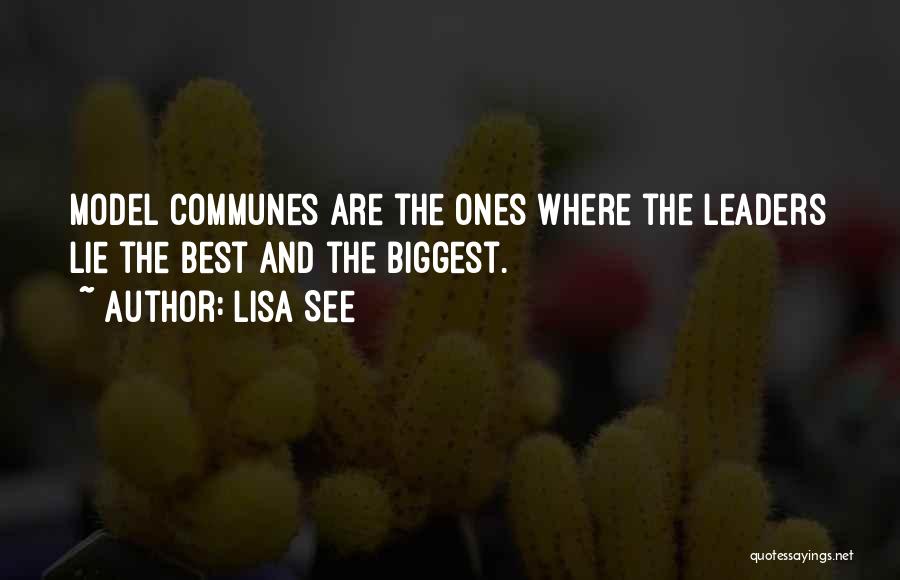 MODEL COMMUNES ARE THE ONES WHERE THE LEADERS LIE THE BEST AND THE BIGGEST.
~ AUTHOR: LISA SEE

quotessayings.net